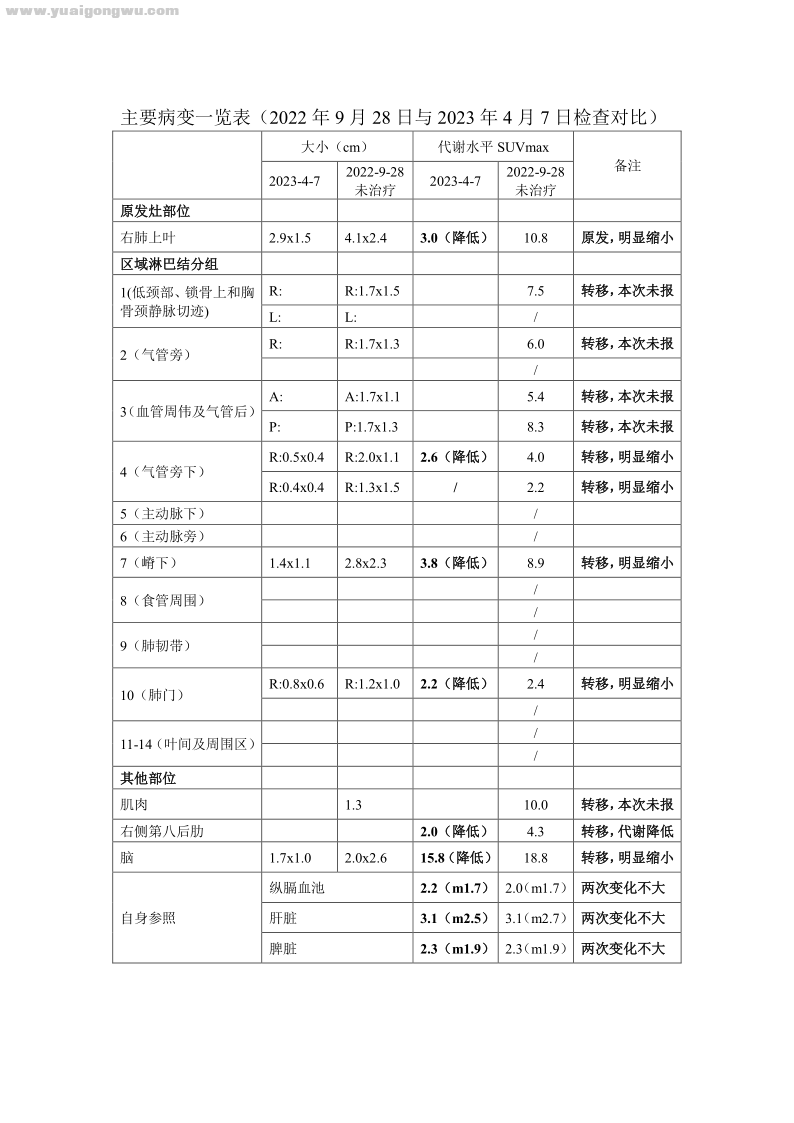 www.yuaigongwu.com

主要病变一览表（2022 年 9 月 28 日与 2023 年 4 月 7 日检查对比）

| | 大小（cm） | | 代谢水平 SUVmax | | 备注 |
|---|---|---|---|---|---|
| | 2023-4-7 | 2022-9-28 未治疗 | 2023-4-7 | 2022-9-28 未治疗 | |
| 原发灶部位 | | | | | |
| 右肺上叶 | 2.9x1.5 | 4.1x2.4 | 3.0（降低） | 10.8 | 原发，明显缩小 |
| 区域淋巴结分组 | | | | | |
| 1(低颈部、锁骨上和胸骨颈静脉切迹) | R: | R:1.7x1.5 | | 7.5 | 转移，本次未报 |
| | L: | L: | | / | |
| 2（气管旁） | R: | R:1.7x1.3 | | 6.0 | 转移，本次未报 |
| | | | | / | |
| 3（血管周伟及气管后） | A: | A:1.7x1.1 | | 5.4 | 转移，本次未报 |
| | P: | P:1.7x1.3 | | 8.3 | 转移，本次未报 |
| 4（气管旁下） | R:0.5x0.4 | R:2.0x1.1 | 2.6（降低） | 4.0 | 转移，明显缩小 |
| | R:0.4x0.4 | R:1.3x1.5 | / | 2.2 | 转移，明显缩小 |
| 5（主动脉下） | | | | / | |
| 6（主动脉旁） | | | | / | |
| 7（嵴下） | 1.4x1.1 | 2.8x2.3 | 3.8（降低） | 8.9 | 转移，明显缩小 |
| 8（食管周围） | | | | / | |
| | | | | / | |
| 9（肺韧带） | | | | / | |
| | | | | / | |
| 10（肺门） | R:0.8x0.6 | R:1.2x1.0 | 2.2（降低） | 2.4 | 转移，明显缩小 |
| | | | | / | |
| 11-14（叶间及周围区） | | | | / | |
| | | | | / | |
| 其他部位 | | | | | |
| 肌肉 | | 1.3 | | 10.0 | 转移，本次未报 |
| 右侧第八后肋 | | | 2.0（降低） | 4.3 | 转移，代谢降低 |
| 脑 | 1.7x1.0 | 2.0x2.6 | 15.8（降低） | 18.8 | 转移，明显缩小 |
| 自身参照 | 纵膈血池 | | 2.2（m1.7） | 2.0（m1.7） | 两次变化不大 |
| | 肝脏 | | 3.1（m2.5） | 3.1（m2.7） | 两次变化不大 |
| | 脾脏 | | 2.3（m1.9） | 2.3（m1.9） | 两次变化不大 |